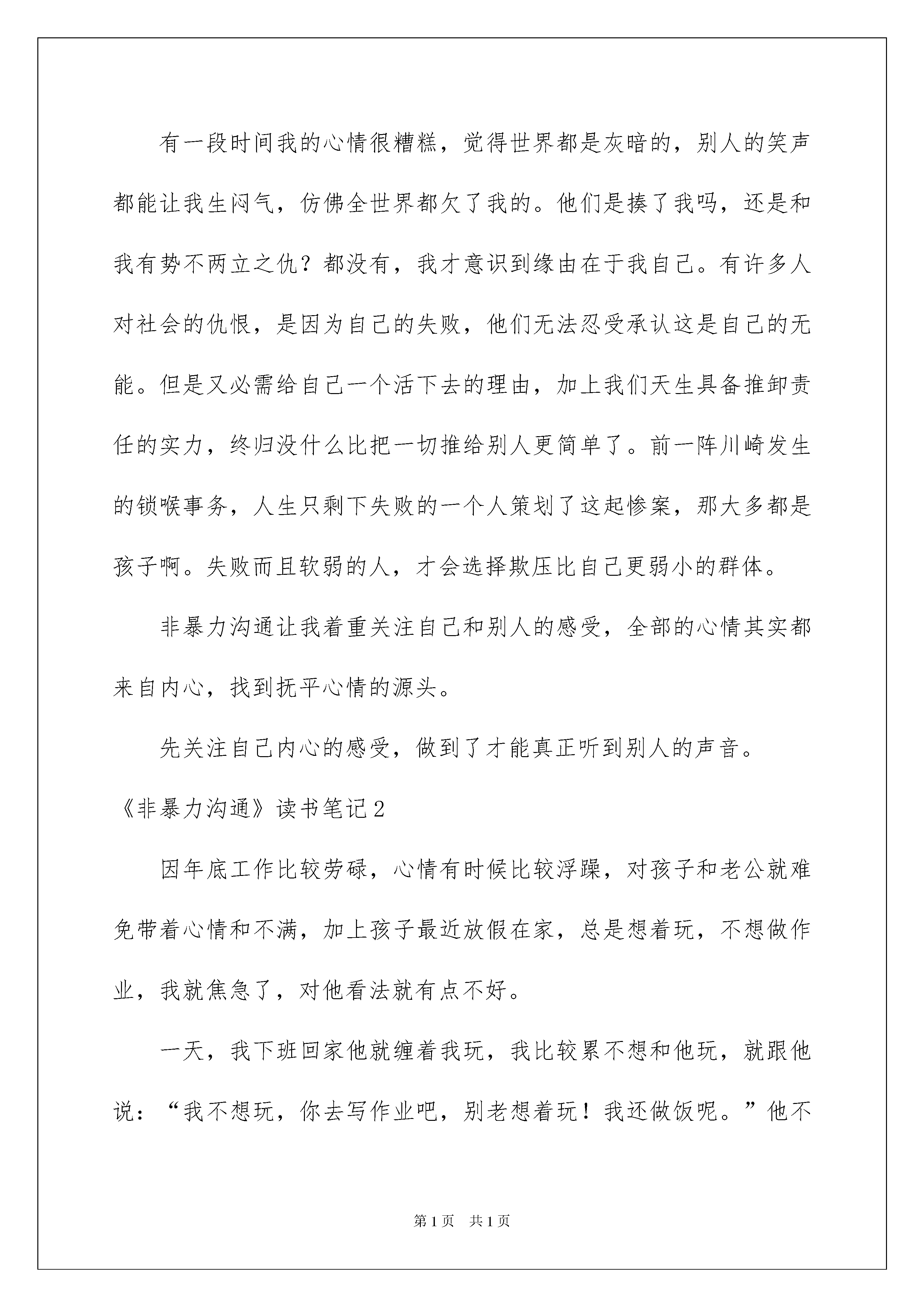 有一段时间我的心情很糟糕，觉得世界都是灰暗的，别人的笑声都能让我生闷气，仿佛全世界都欠了我的。他们是揍了我吗，还是和我有势不两立之仇？都没有，我才意识到缘由在于我自己。有许多人对社会的仇恨，是因为自己的失败，他们无法忍受承认这是自己的无能。但是又必需给自己一个活下去的理由，加上我们天生具备推卸责任的实力，终归没什么比把一切推给别人更简单了。前一阵川崎发生的锁喉事务，人生只剩下失败的一个人策划了这起惨案，那大多都是孩子啊。失败而且软弱的人，才会选择欺压比自己更弱小的群体。

非暴力沟通让我着重关注自己和别人的感受，全部的心情其实都来自内心，找到抚平心情的源头。

先关注自己内心的感受，做到了才能真正听到别人的声音。

《非暴力沟通》读书笔记2

因年底工作比较劳碌，心情有时候比较浮躁，对孩子和老公就难免带着心情和不满，加上孩子最近放假在家，总是想着玩，不想做作业，我就焦急了，对他看法就有点不好。

一天，我下班回家他就缠着我玩，我比较累不想和他玩，就跟他说：“我不想玩，你去写作业吧，别老想着玩！我还做饭呢。”他不

第1页 共1页